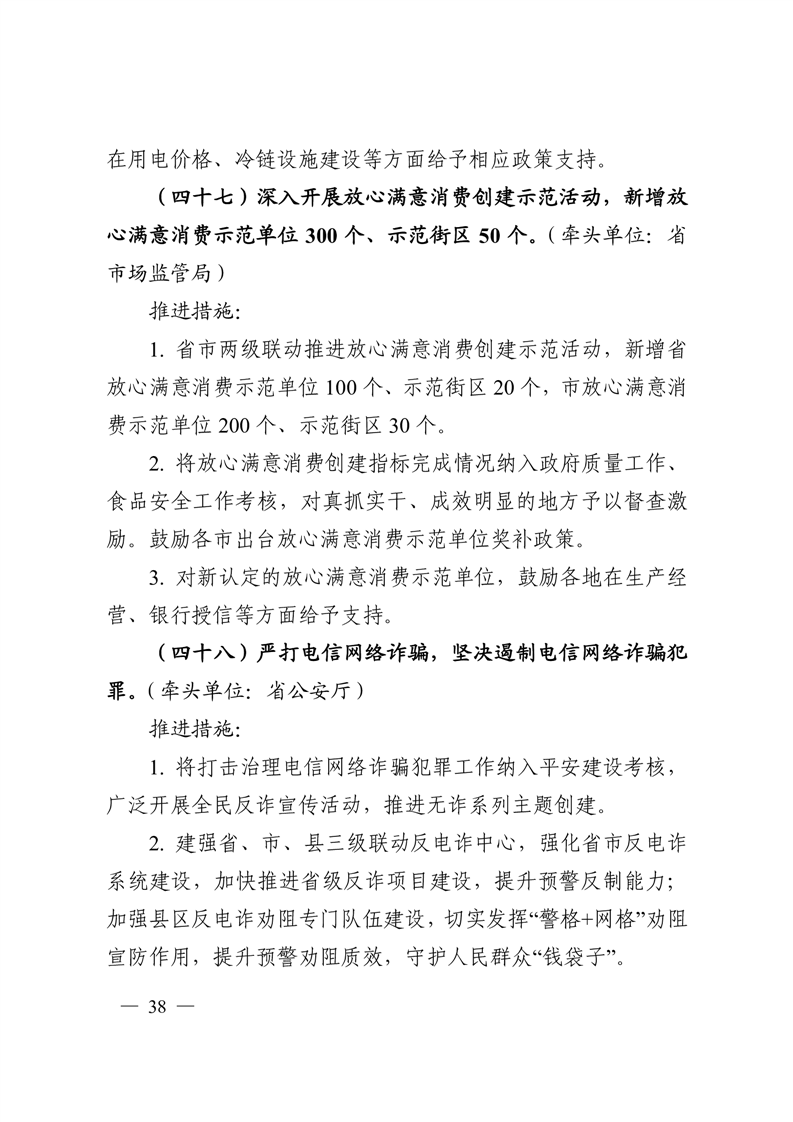 在用电价格、冷链设施建设等方面给予相应政策支持。

（四十七）深入开展放心满意消费创建示范活动，新增放心满意消费示范单位 300 个、示范街区 50 个。（牵头单位：省市场监管局）

推进措施：

1. 省市两级联动推进放心满意消费创建示范活动，新增省放心满意消费示范单位 100 个、示范街区 20 个，市放心满意消费示范单位 200 个、示范街区 30 个。

2. 将放心满意消费创建指标完成情况纳入政府质量工作、食品安全工作考核，对真抓实干、成效明显的地方予以督查激励。鼓励各市出台放心满意消费示范单位奖补政策。

3. 对新认定的放心满意消费示范单位，鼓励各地在生产经营、银行授信等方面给予支持。

（四十八）严打电信网络诈骗，坚决遏制电信网络诈骗犯罪。（牵头单位：省公安厅）

推进措施：

1. 将打击治理电信网络诈骗犯罪工作纳入平安建设考核，广泛开展全民反诈宣传活动，推进无诈系列主题创建。

2. 建强省、市、县三级联动反电诈中心，强化省市反电诈系统建设，加快推进省级反诈项目建设，提升预警反制能力；加强县区反电诈劝阻专门队伍建设，切实发挥“警格+网格”劝阻宣防作用，提升预警劝阻质效，守护人民群众“钱袋子”。

— 38 —